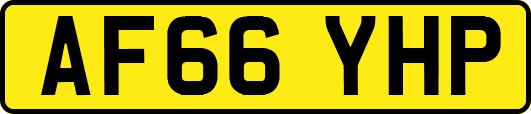 AF66 YHP